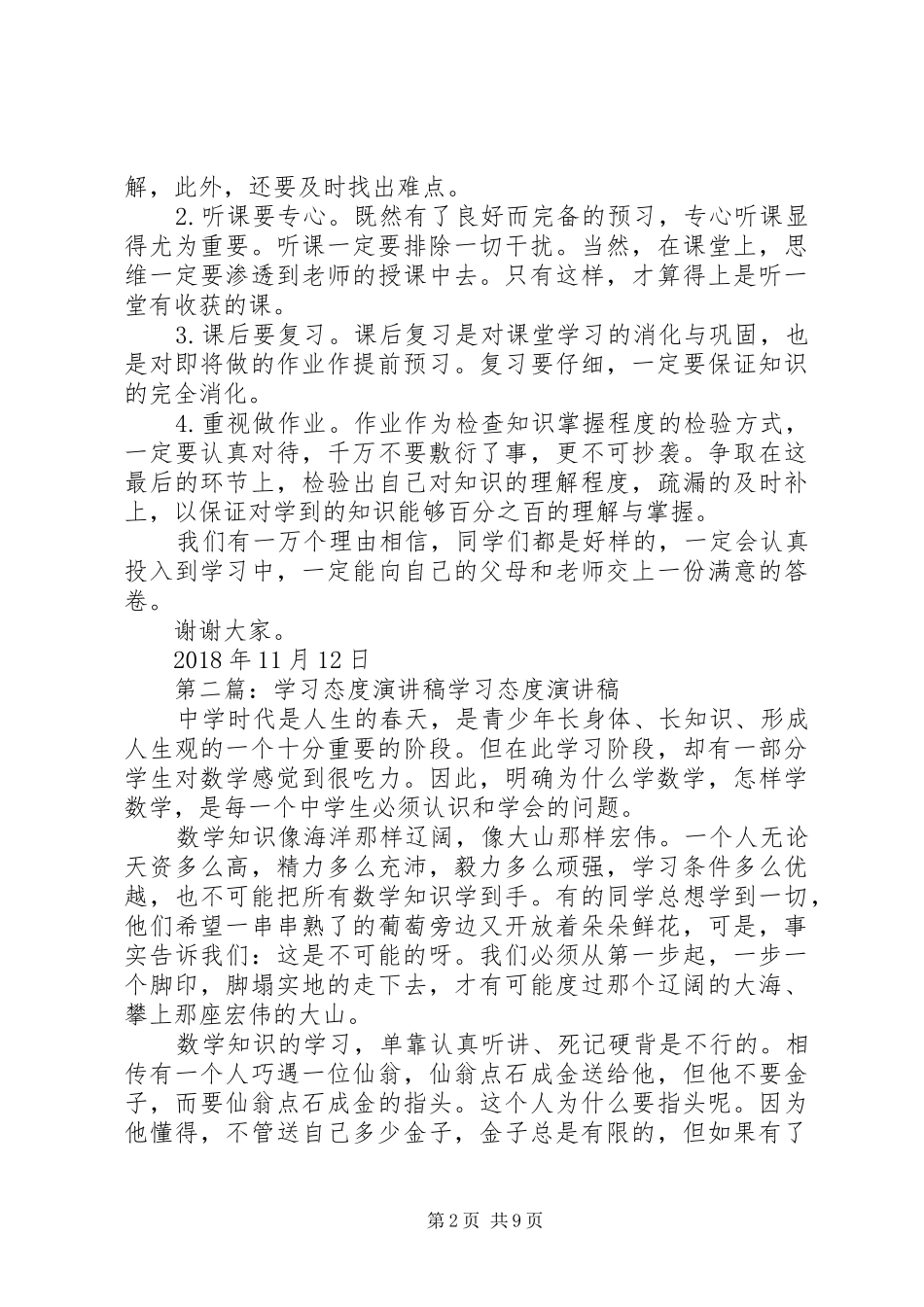 解，此外，还要及时找出难点。

2.听课要专心。既然有了良好而完备的预习，专心听课显得尤为重要。听课一定要排除一切干扰。当然，在课堂上，思维一定要渗透到老师的授课中去。只有这样，才算得上是听一堂有收获的课。

3.课后要复习。课后复习是对课堂学习的消化与巩固，也是对即将做的作业作提前预习。复习要仔细，一定要保证知识的完全消化。

4.重视做作业。作业作为检查知识掌握程度的检验方式，一定要认真对待，千万不要敷衍了事，更不可抄袭。争取在这最后的环节上，检验出自己对知识的理解程度，疏漏的及时补上，以保证对学到的知识能够百分之百的理解与掌握。

我们有一万个理由相信，同学们都是好样的，一定会认真投入到学习中，一定能向自己的父母和老师交上一份满意的答卷。

谢谢大家。

2018年11月12日

第二篇：学习态度演讲稿学习态度演讲稿

中学时代是人生的春天，是青少年长身体、长知识、形成人生观的一个十分重要的阶段。但在此学习阶段，却有一部分学生对数学感觉到很吃力。因此，明确为什么学数学，怎样学数学，是每一个中学生必须认识和学会的问题。

数学知识像海洋那样辽阔，像大山那样宏伟。一个人无论天资多么高，精力多么充沛，毅力多么顽强，学习条件多么优越，也不可能把所有数学知识学到手。有的同学总想学到一切，他们希望一串串熟了的葡萄旁边又开放着朵朵鲜花，可是，事实告诉我们：这是不可能的呀。我们必须从第一步起，一步一个脚印，脚塌实地的走下去，才有可能度过那个辽阔的大海、攀上那座宏伟的大山。

数学知识的学习，单靠认真听讲、死记硬背是不行的。相传有一个人巧遇一位仙翁，仙翁点石成金送给他，但他不要金子，而要仙翁点石成金的指头。这个人为什么要指头呢。因为他懂得，不管送自己多少金子，金子总是有限的，但如果有了

第2页 共9页